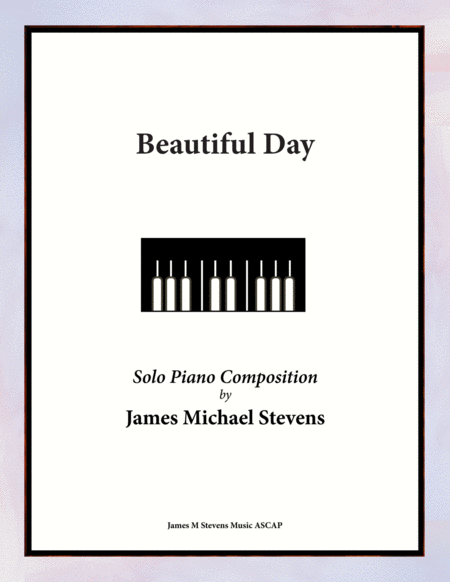 Beautiful Day

Solo Piano Composition
by
James Michael Stevens

James M Stevens Music ASCAP